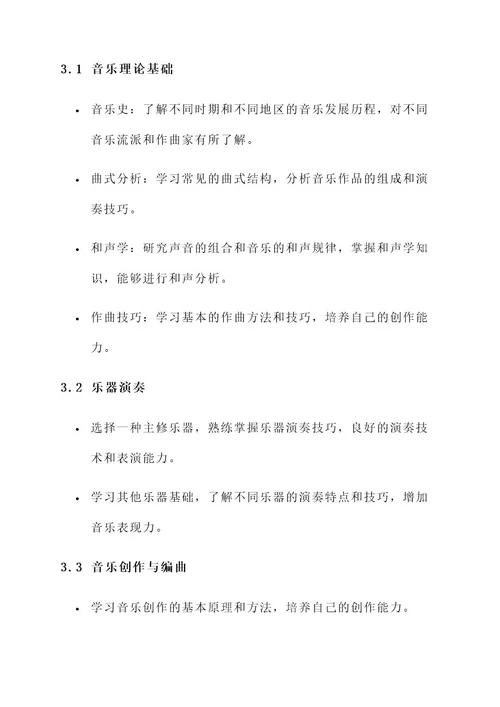 3.1 音乐理论基础

• 音乐史：了解不同时期和不同地区的音乐发展历程，对不同音乐流派和作曲家有所了解。

• 曲式分析：学习常见的曲式结构，分析音乐作品的组成和演奏技巧。

• 和声学：研究声音的组合和音乐的和声规律，掌握和声学知识，能够进行和声分析。

• 作曲技巧：学习基本的作曲方法和技巧，培养自己的创作能力。

3.2 乐器演奏

• 选择一种主修乐器，熟练掌握乐器演奏技巧，良好的演奏技术和表演能力。

• 学习其他乐器基础，了解不同乐器的演奏特点和技巧，增加音乐表现力。

3.3 音乐创作与编曲

• 学习音乐创作的基本原理和方法，培养自己的创作能力。